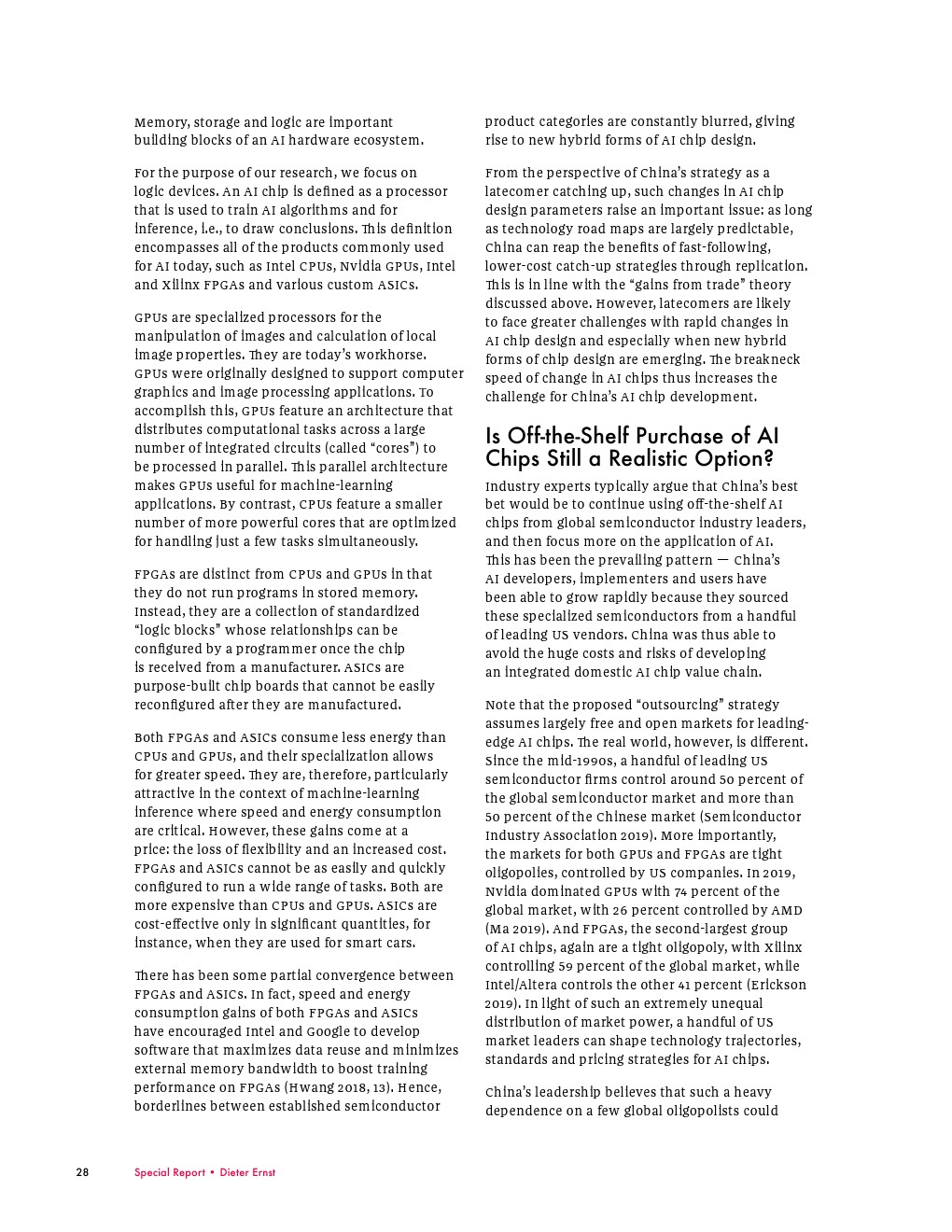 Memory, storage and logic are important building blocks of an AI hardware ecosystem.

For the purpose of our research, we focus on logic devices. An AI chip is defined as a processor that is used to train AI algorithms and for inference, i.e., to draw conclusions. This definition encompasses all of the products commonly used for AI today, such as Intel CPUs, Nvidia GPUs, Intel and Xilinx FPGAs and various custom ASICs.

GPUs are specialized processors for the manipulation of images and calculation of local image properties. They are today's workhorse. GPUs were originally designed to support computer graphics and image processing applications. To accomplish this, GPUs feature an architecture that distributes computational tasks across a large number of integrated circuits (called "cores") to be processed in parallel. This parallel architecture makes GPUs useful for machine-learning applications. By contrast, CPUs feature a smaller number of more powerful cores that are optimized for handling just a few tasks simultaneously.

FPGAs are distinct from CPUs and GPUs in that they do not run programs in stored memory. Instead, they are a collection of standardized "logic blocks" whose relationships can be configured by a programmer once the chip is received from a manufacturer. ASICs are purpose-built chip boards that cannot be easily reconfigured after they are manufactured.

Both FPGAs and ASICs consume less energy than CPUs and GPUs, and their specialization allows for greater speed. They are, therefore, particularly attractive in the context of machine-learning inference where speed and energy consumption are critical. However, these gains come at a price: the loss of flexibility and an increased cost. FPGAs and ASICs cannot be as easily and quickly configured to run a wide range of tasks. Both are more expensive than CPUs and GPUs. ASICs are cost-effective only in significant quantities, for instance, when they are used for smart cars.

There has been some partial convergence between FPGAs and ASICs. In fact, speed and energy consumption gains of both FPGAs and ASICs have encouraged Intel and Google to develop software that maximizes data reuse and minimizes external memory bandwidth to boost training performance on FPGAs (Hwang 2018, 13). Hence, borderlines between established semiconductor product categories are constantly blurred, giving rise to new hybrid forms of AI chip design.

From the perspective of China's strategy as a latecomer catching up, such changes in AI chip design parameters raise an important issue: as long as technology road maps are largely predictable, China can reap the benefits of fast-following, lower-cost catch-up strategies through replication. This is in line with the "gains from trade" theory discussed above. However, latecomers are likely to face greater challenges with rapid changes in AI chip design and especially when new hybrid forms of chip design are emerging. The breakneck speed of change in AI chips thus increases the challenge for China's AI chip development.

Is Off-the-Shelf Purchase of AI Chips Still a Realistic Option?

Industry experts typically argue that China's best bet would be to continue using off-the-shelf AI chips from global semiconductor industry leaders, and then focus more on the application of AI. This has been the prevailing pattern — China's AI developers, implementers and users have been able to grow rapidly because they sourced these specialized semiconductors from a handful of leading US vendors. China was thus able to avoid the huge costs and risks of developing an integrated domestic AI chip value chain.

Note that the proposed "outsourcing" strategy assumes largely free and open markets for leading-edge AI chips. The real world, however, is different. Since the mid-1990s, a handful of leading US semiconductor firms control around 50 percent of the global semiconductor market and more than 50 percent of the Chinese market (Semiconductor Industry Association 2019). More importantly, the markets for both GPUs and FPGAs are tight oligopolies, controlled by US companies. In 2019, Nvidia dominated GPUs with 74 percent of the global market, with 26 percent controlled by AMD (Ma 2019). And FPGAs, the second-largest group of AI chips, again are a tight oligopoly, with Xilinx controlling 59 percent of the global market, while Intel/Altera controls the other 41 percent (Erickson 2019). In light of such an extremely unequal distribution of market power, a handful of US market leaders can shape technology trajectories, standards and pricing strategies for AI chips.

China's leadership believes that such a heavy dependence on a few global oligopolists could

28 Special Report • Dieter Ernst